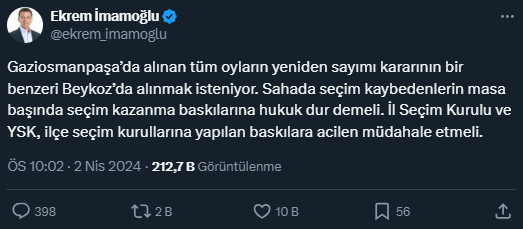 Ekrem İmamoğlu
@ekrem_imamoglu

Gaziosmanpaşa'da alınan tüm oyların yeniden sayımı kararının bir benzeri Beykoz'da alınmak isteniyor. Sahada seçim kaybedenlerin masa başında seçim kazanma baskılarına hukuk dur demeli. İl Seçim Kurulu ve YSK, ilçe seçim kurullarına yapılan baskılara acilen müdahale etmeli.

ÖS 10:02 · 2 Nis 2024 · 212,7 B Görüntülenme

398
2 B
10 B
56